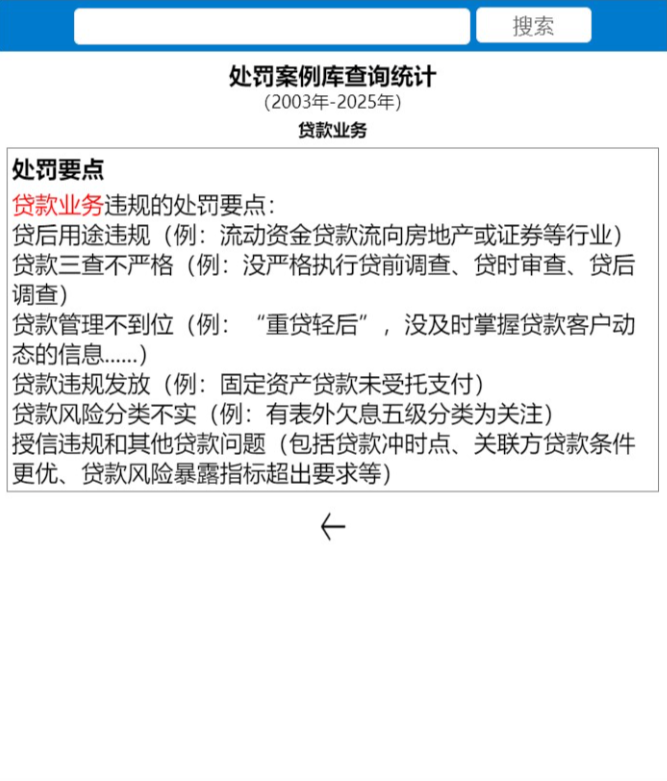 搜索

处罚案例库查询统计
(2003年-2025年)
贷款业务

处罚要点
贷款业务违规的处罚要点:
贷后用途违规（例：流动资金贷款流向房地产或证券等行业）
贷款三查不严格（例：没严格执行贷前调查、贷时审查、贷后调查）
贷款管理不到位（例：“重贷轻后”，没及时掌握贷款客户动态的信息......）
贷款违规发放（例：固定资产贷款未受托支付）
贷款风险分类不实（例：有表外欠息五级分类为关注）
授信违规和其他贷款问题（包括贷款冲时点、关联方贷款条件更优、贷款风险暴露指标超出要求等）

←